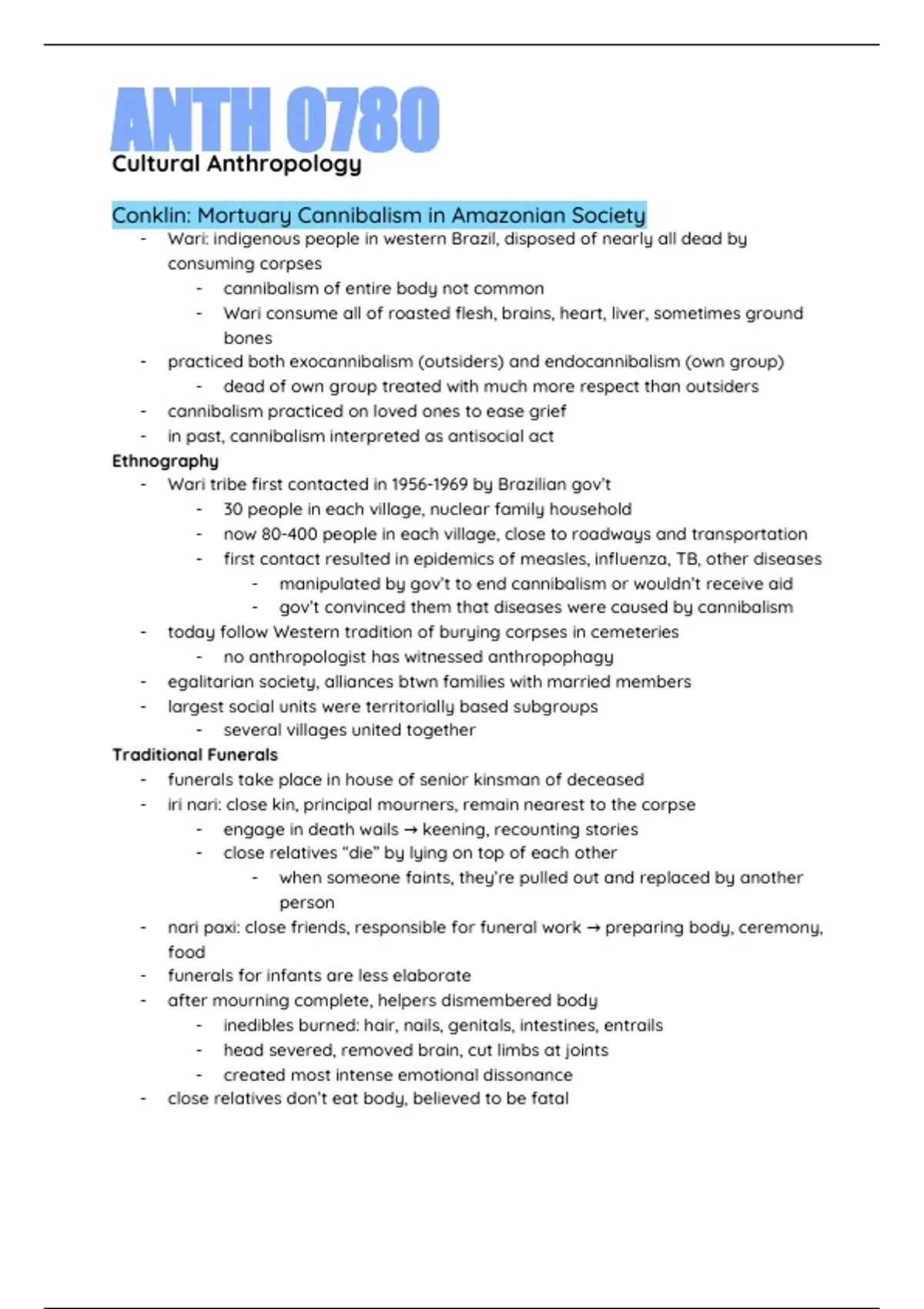 ANTH 0780
Cultural Anthropology

Conklin: Mortuary Cannibalism in Amazonian Society
- Wari: indigenous people in western Brazil, disposed of nearly all dead by consuming corpses
  - cannibalism of entire body not common
  - Wari consume all of roasted flesh, brains, heart, liver, sometimes ground bones
- practiced both exocannibalism (outsiders) and endocannibalism (own group)
  - dead of own group treated with much more respect than outsiders
- cannibalism practiced on loved ones to ease grief
- in past, cannibalism interpreted as antisocial act

Ethnography
- Wari tribe first contacted in 1956-1969 by Brazilian gov't
  - 30 people in each village, nuclear family household
  - now 80-400 people in each village, close to roadways and transportation
  - first contact resulted in epidemics of measles, influenza, TB, other diseases
    - manipulated by gov't to end cannibalism or wouldn't receive aid
    - gov't convinced them that diseases were caused by cannibalism
- today follow Western tradition of burying corpses in cemeteries
  - no anthropologist has witnessed anthropophagy
- egalitarian society, alliances btwn families with married members
- largest social units were territorially based subgroups
  - several villages united together

Traditional Funerals
- funerals take place in house of senior kinsman of deceased
- iri nari: close kin, principal mourners, remain nearest to the corpse
  - engage in death wails → keening, recounting stories
  - close relatives "die" by lying on top of each other
    - when someone faints, they're pulled out and replaced by another person
- nari paxi: close friends, responsible for funeral work → preparing body, ceremony, food
- funerals for infants are less elaborate
- after mourning complete, helpers dismembered body
  - inedibles burned: hair, nails, genitals, intestines, entrails
  - head severed, removed brain, cut limbs at joints
  - created most intense emotional dissonance
- close relatives don't eat body, believed to be fatal